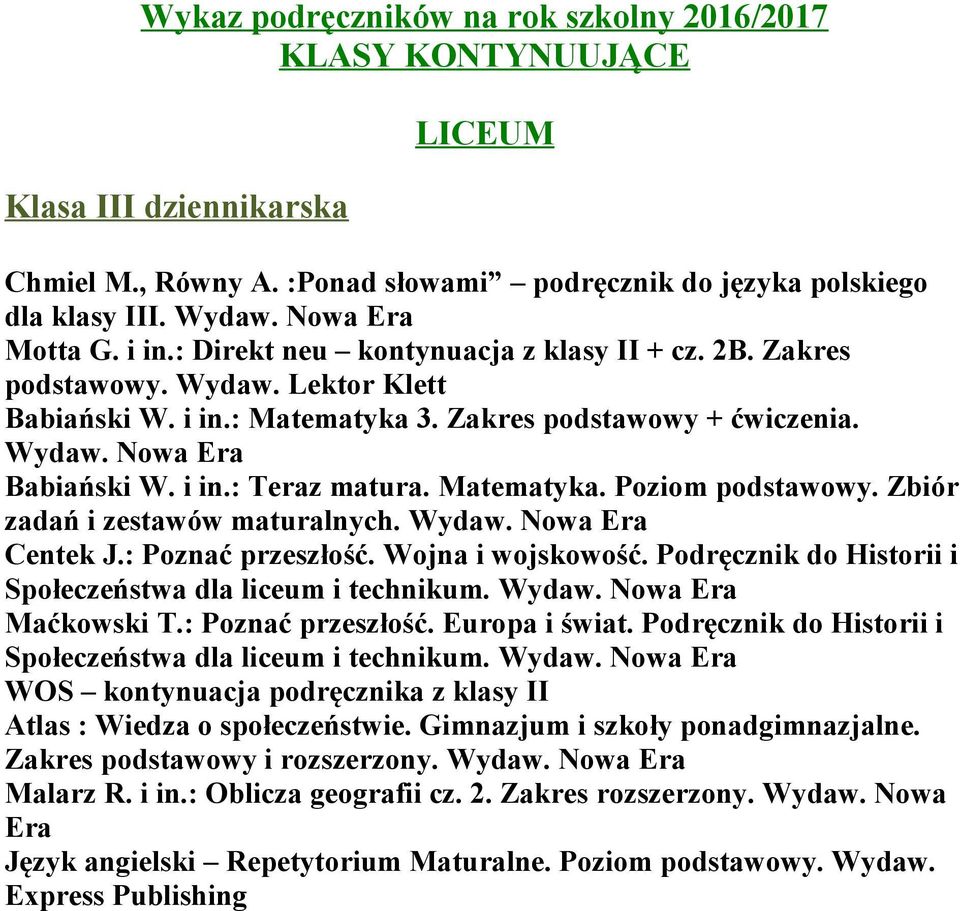 Wykaz podręczników na rok szkolny 2016/2017
KLASY KONTYNUUJĄCE

LICEUM

Klasa III dziennikarska

Chmiel M., Równy A. :Ponad słowami” – podręcznik do języka polskiego dla klasy III. Wydaw. Nowa Era
Motta G. i in.: Direkt neu – kontynuacja z klasy II + cz. 2B. Zakres podstawowy. Wydaw. Lektor Klett
Babiański W. i in.: Matematyka 3. Zakres podstawowy + ćwiczenia. Wydaw. Nowa Era
Babiański W. i in.: Teraz matura. Matematyka. Poziom podstawowy. Zbiór zadań i zestawów maturalnych. Wydaw. Nowa Era
Centek J.: Poznać przeszłość. Wojna i wojskowość. Podręcznik do Historii i Społeczeństwa dla liceum i technikum. Wydaw. Nowa Era
Maćkowski T.: Poznać przeszłość. Europa i świat. Podręcznik do Historii i Społeczeństwa dla liceum i technikum. Wydaw. Nowa Era
WOS – kontynuacja podręcznika z klasy II
Atlas : Wiedza o społeczeństwie. Gimnazjum i szkoły ponadgimnazjalne. Zakres podstawowy i rozszerzony. Wydaw. Nowa Era
Malarz R. i in.: Oblicza geografii cz. 2. Zakres rozszerzony. Wydaw. Nowa Era
Język angielski – Repetytorium Maturalne. Poziom podstawowy. Wydaw. Express Publishing